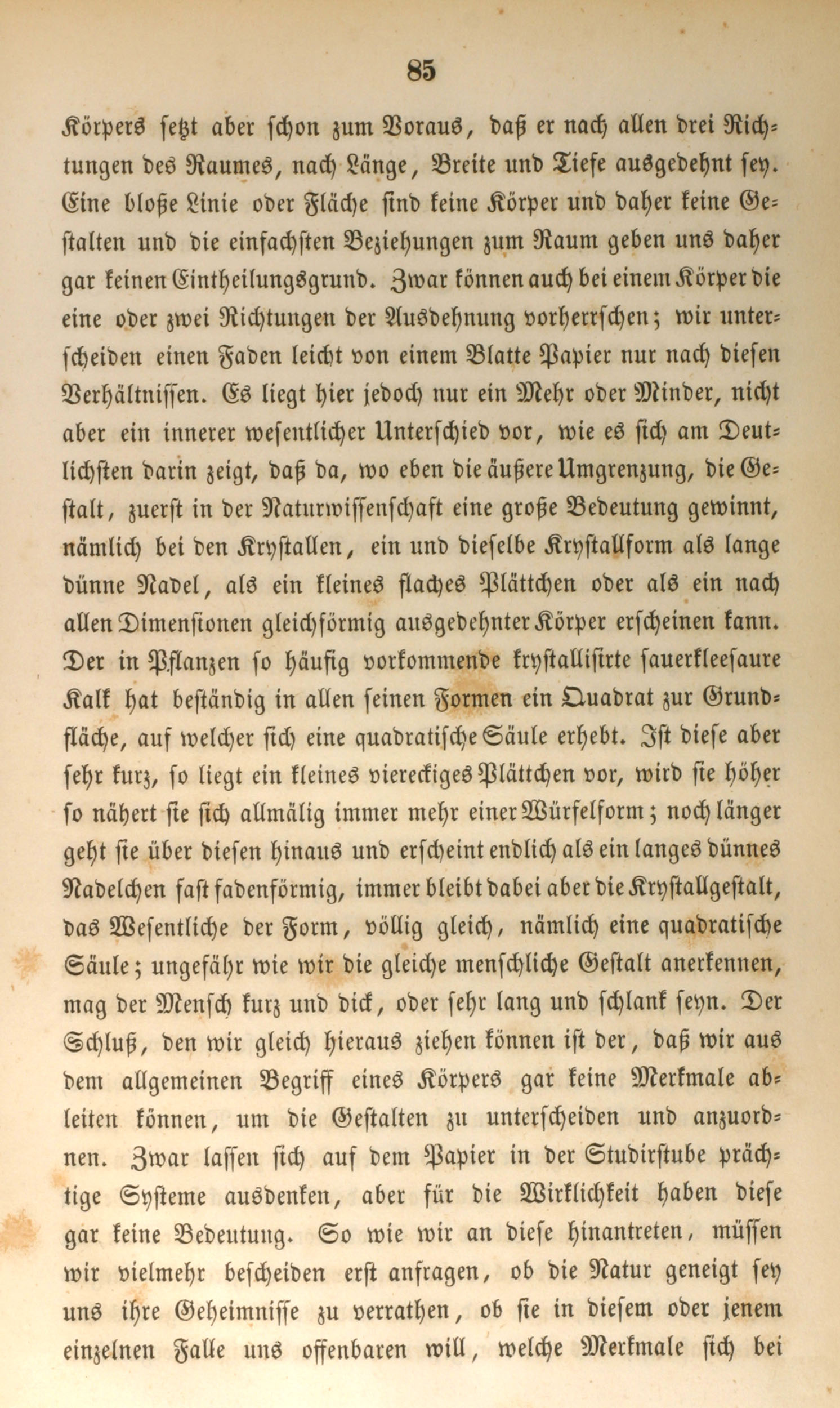 85

Körpers setzt aber schon zum Voraus, daß er nach allen drei Richtungen des Raumes, nach Länge, Breite und Tiefe ausgedehnt sey. Eine bloße Linie oder Fläche sind keine Körper und daher keine Gestalten und die einfachsten Beziehungen zum Raum geben uns daher gar keinen Eintheilungsgrund. Zwar können auch bei einem Körper die eine oder zwei Richtungen der Ausdehnung vorherrschen; wir unterscheiden einen Faden leicht von einem Blatte Papier nur nach diesen Verhältnissen. Es liegt hier jedoch nur ein Mehr oder Minder, nicht aber ein innerer wesentlicher Unterschied vor, wie es sich am Deutlichsten darin zeigt, daß da, wo eben die äußere Umgrenzung, die Gestalt, zuerst in der Naturwissenschaft eine große Bedeutung gewinnt, nämlich bei den Krystallen, ein und dieselbe Krystallform als lange dünne Nadel, als ein kleines flaches Plättchen oder als ein nach allen Dimensionen gleichförmig ausgedehnter Körper erscheinen kann. Der in Pflanzen so häufig vorkommende krystallisirte sauerkleesaure Kalk hat beständig in allen seinen Formen ein Quadrat zur Grundfläche, auf welcher sich eine quadratische Säule erhebt. Ist diese aber sehr kurz, so liegt ein kleines viereckiges Plättchen vor, wird sie höher so nähert sie sich allmälig immer mehr einer Würfelform; noch länger geht sie über diesen hinaus und erscheint endlich als ein langes dünnes Nadelchen fast fadenförmig, immer bleibt dabei aber die Krystallgestalt, das Wesentliche der Form, völlig gleich, nämlich eine quadratische Säule; ungefähr wie wir die gleiche menschliche Gestalt anerkennen, mag der Mensch kurz und dick, oder sehr lang und schlank seyn. Der Schluß, den wir gleich hieraus ziehen können ist der, daß wir aus dem allgemeinen Begriff eines Körpers gar keine Merkmale ableiten können, um die Gestalten zu unterscheiden und anzuordnen. Zwar lassen sich auf dem Papier in der Studirstube prächtige Systeme ausdenken, aber für die Wirklichkeit haben diese gar keine Bedeutung. So wie wir an diese hinantreten, müssen wir vielmehr bescheiden erst anfragen, ob die Natur geneigt sey uns ihre Geheimnisse zu verrathen, ob sie in diesem oder jenem einzelnen Falle uns offenbaren will, welche Merkmale sich bei